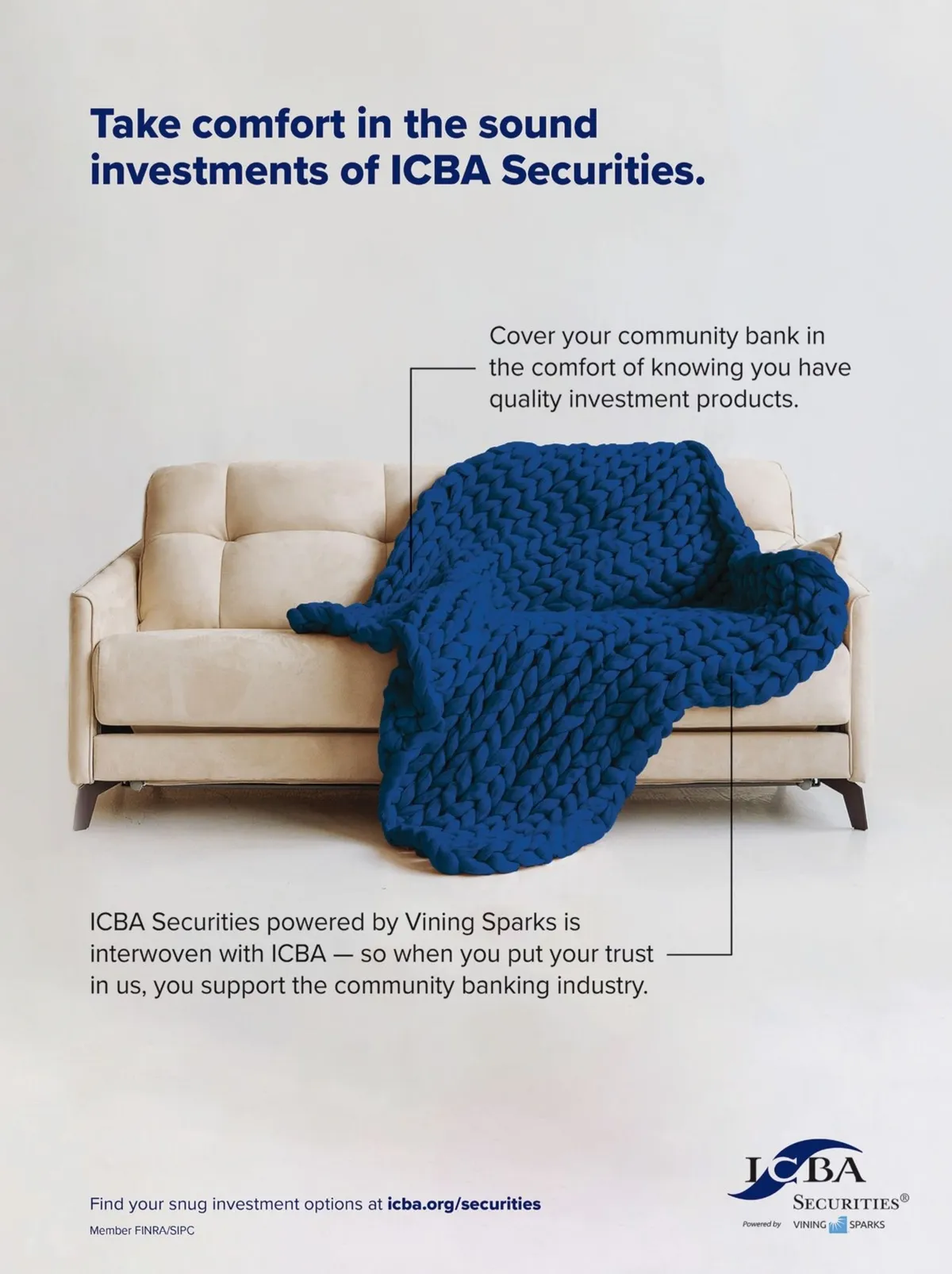 Take comfort in the sound investments of ICBA Securities.

Cover your community bank in the comfort of knowing you have quality investment products.

ICBA Securities powered by Vining Sparks is interwoven with ICBA — so when you put your trust in us, you support the community banking industry.

Find your snug investment options at icba.org/securities

Member FINRA/SIPC

ICBA
SECURITIES®
Powered by VINING SPARKS